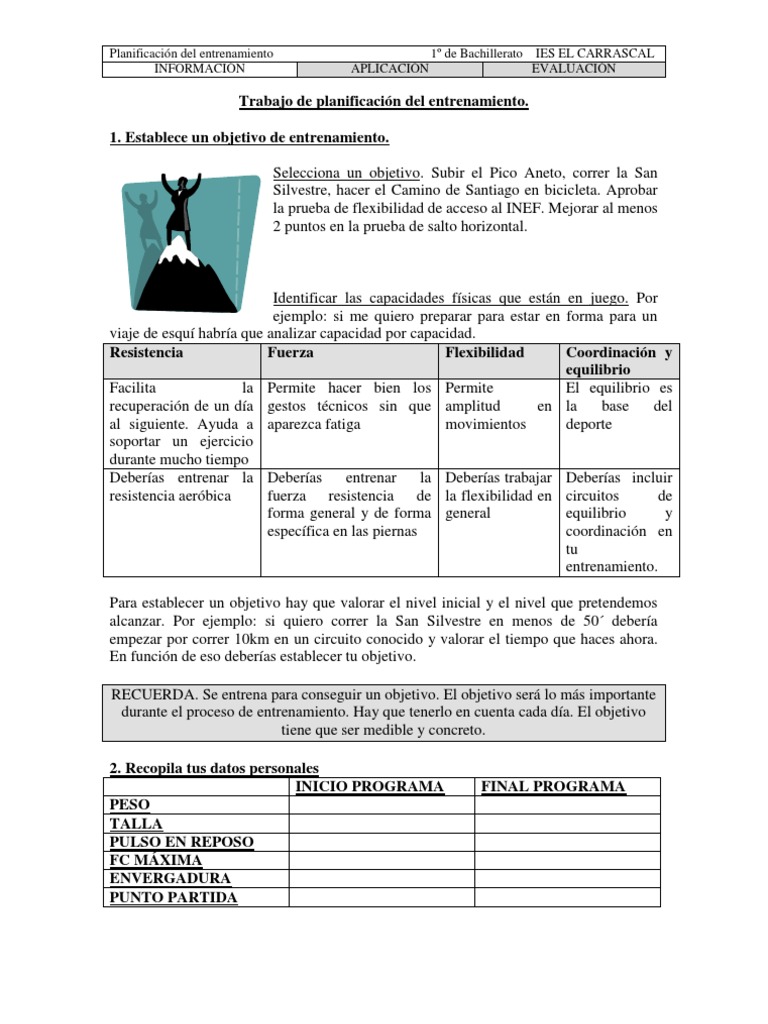 Planificación del entrenamiento 1º de Bachillerato IES EL CARRASCAL

| INFORMACION | APLICACION | EVALUACION |
|---|---|---|

Trabajo de planificación del entrenamiento.

1. Establece un objetivo de entrenamiento.

Selecciona un objetivo. Subir el Pico Aneto, correr la San Silvestre, hacer el Camino de Santiago en bicicleta. Aprobar la prueba de flexibilidad de acceso al INEF. Mejorar al menos 2 puntos en la prueba de salto horizontal.

Identificar las capacidades físicas que están en juego. Por ejemplo: si me quiero preparar para estar en forma para un viaje de esquí habría que analizar capacidad por capacidad.

| Resistencia | Fuerza | Flexibilidad | Coordinación y equilibrio |
|---|---|---|---|
| Facilita la recuperación de un día al siguiente. Ayuda a soportar un ejercicio durante mucho tiempo | Permite hacer bien los gestos técnicos sin que aparezca fatiga | Permite amplitud en movimientos | El equilibrio es la base del deporte |
| Deberías entrenar la resistencia aeróbica | Deberías entrenar la fuerza resistencia de forma general y de forma específica en las piernas | Deberías trabajar la flexibilidad en general | Deberías incluir circuitos de equilibrio y coordinación en tu entrenamiento. |

Para establecer un objetivo hay que valorar el nivel inicial y el nivel que pretendemos alcanzar. Por ejemplo: si quiero correr la San Silvestre en menos de 50´ debería empezar por correr 10km en un circuito conocido y valorar el tiempo que haces ahora. En función de eso deberías establecer tu objetivo.

RECUERDA. Se entrena para conseguir un objetivo. El objetivo será lo más importante durante el proceso de entrenamiento. Hay que tenerlo en cuenta cada día. El objetivo tiene que ser medible y concreto.

2. Recopila tus datos personales

| | INICIO PROGRAMA | FINAL PROGRAMA |
|---|---|---|
| PESO | | |
| TALLA | | |
| PULSO EN REPOSO | | |
| FC MAXIMA | | |
| ENVERGADURA | | |
| PUNTO PARTIDA | | |